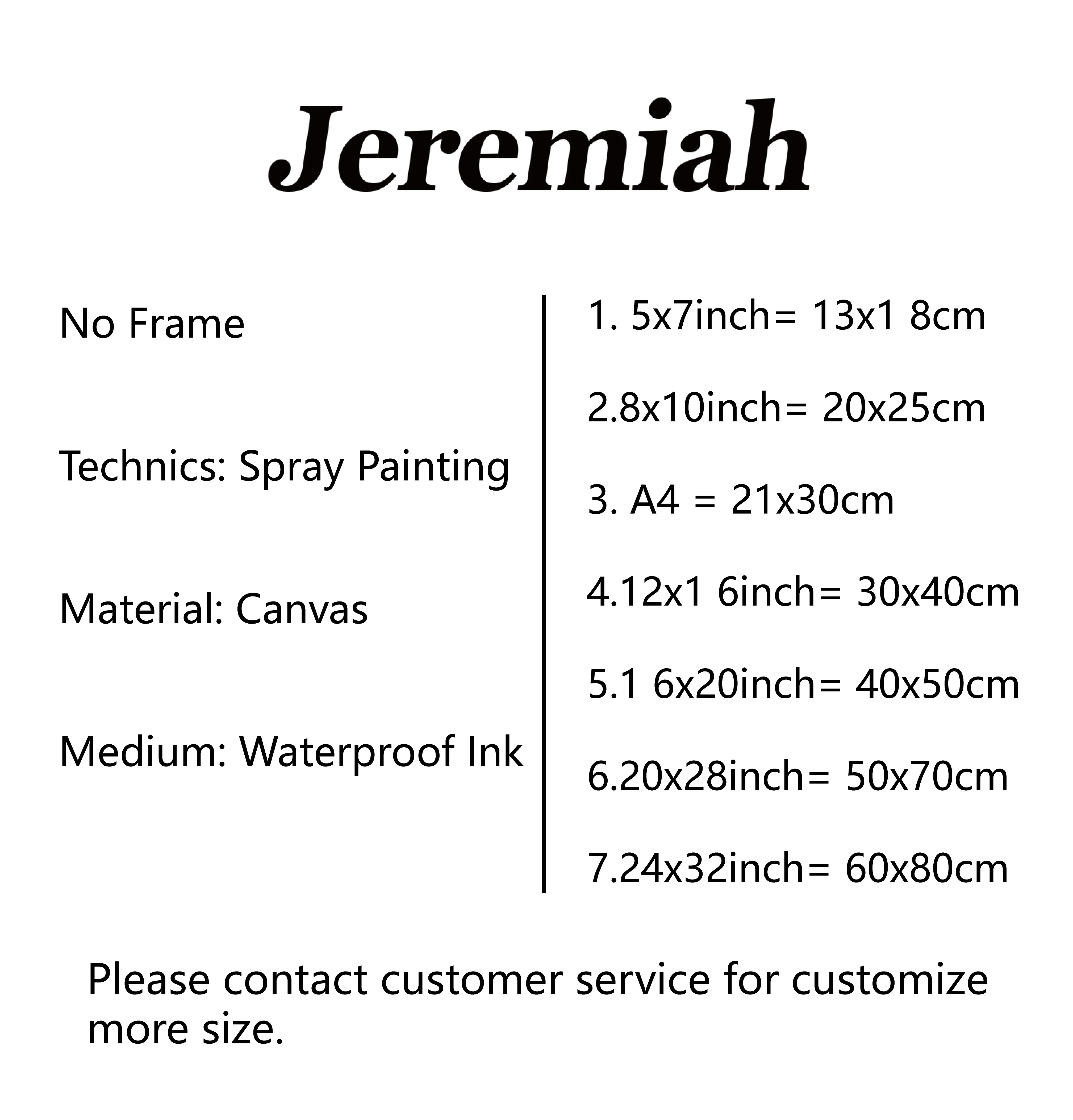 Jeremiah

No Frame

Technics: Spray Painting

Material: Canvas

Medium: Waterproof Ink

1. 5x7inch= 13x1 8cm

2.8x10inch= 20x25cm

3. A4 = 21x30cm

4.12x1 6inch= 30x40cm

5.1 6x20inch= 40x50cm

6.20x28inch= 50x70cm

7.24x32inch= 60x80cm

Please contact customer service for customize more size.